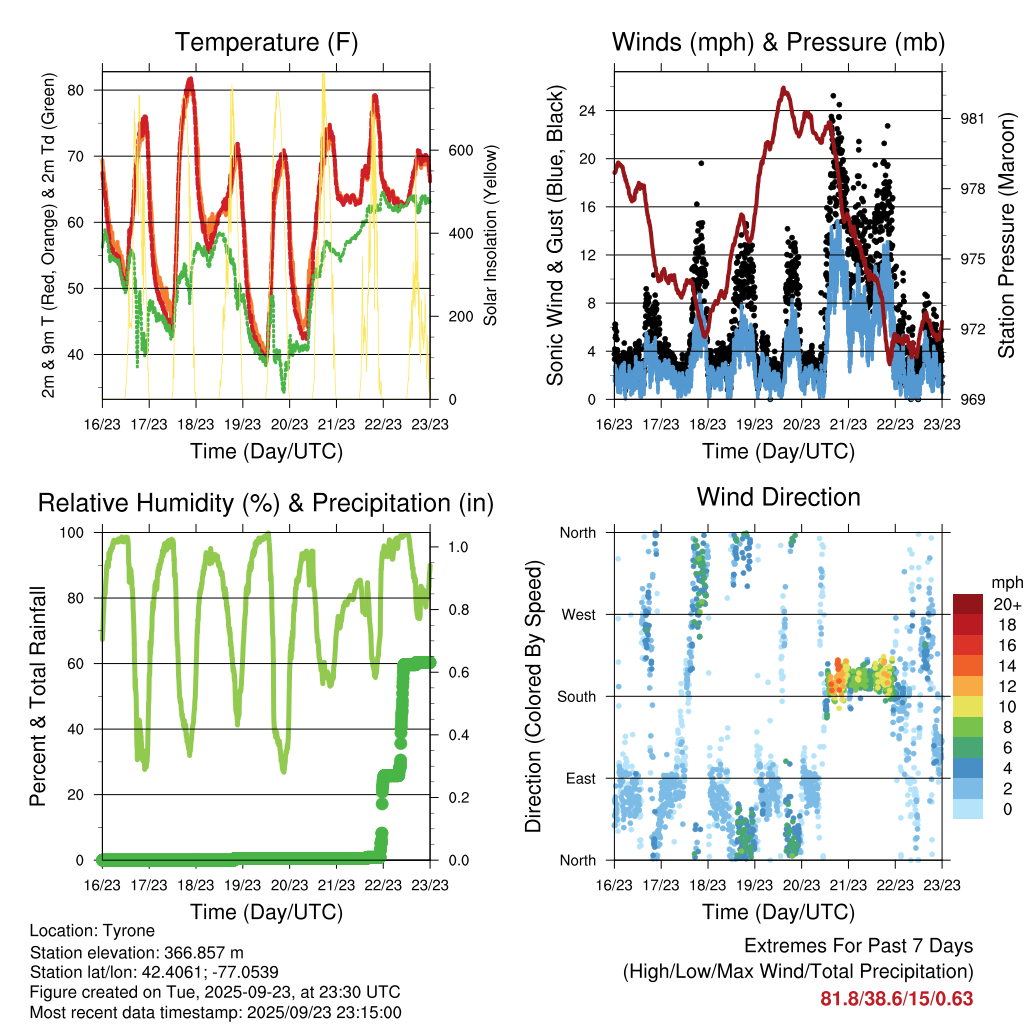 Temperature (F)

2m & 9m T (Red, Orange) & 2m Td (Green)

80
70
60
50
40

Solar Insolation (Yellow)

600
400
200
0

16/23 17/23 18/23 19/23 20/23 21/23 22/23 23/23

Time (Day/UTC)

Winds (mph) & Pressure (mb)

Sonic Wind & Gust (Blue, Black)

24
20
16
12
8
4
0

Station Pressure (Maroon)

981
978
975
972
969

16/23 17/23 18/23 19/23 20/23 21/23 22/23 23/23

Time (Day/UTC)

Relative Humidity (%) & Precipitation (in)

Percent & Total Rainfall

100
80
60
40
20
0

1.0
0.8
0.6
0.4
0.2
0.0

16/23 17/23 18/23 19/23 20/23 21/23 22/23 23/23

Time (Day/UTC)

Wind Direction

Direction (Colored By Speed)

North
West
South
East
North

mph
20+
18
16
14
12
10
8
6
4
2
0

16/23 17/23 18/23 19/23 20/23 21/23 22/23 23/23

Time (Day/UTC)

Location: Tyrone
Station elevation: 366.857 m
Station lat/lon: 42.4061; -77.0539
Figure created on Tue, 2025-09-23, at 23:30 UTC
Most recent data timestamp: 2025/09/23 23:15:00

Extremes For Past 7 Days
(High/Low/Max Wind/Total Precipitation)
81.8/38.6/15/0.63